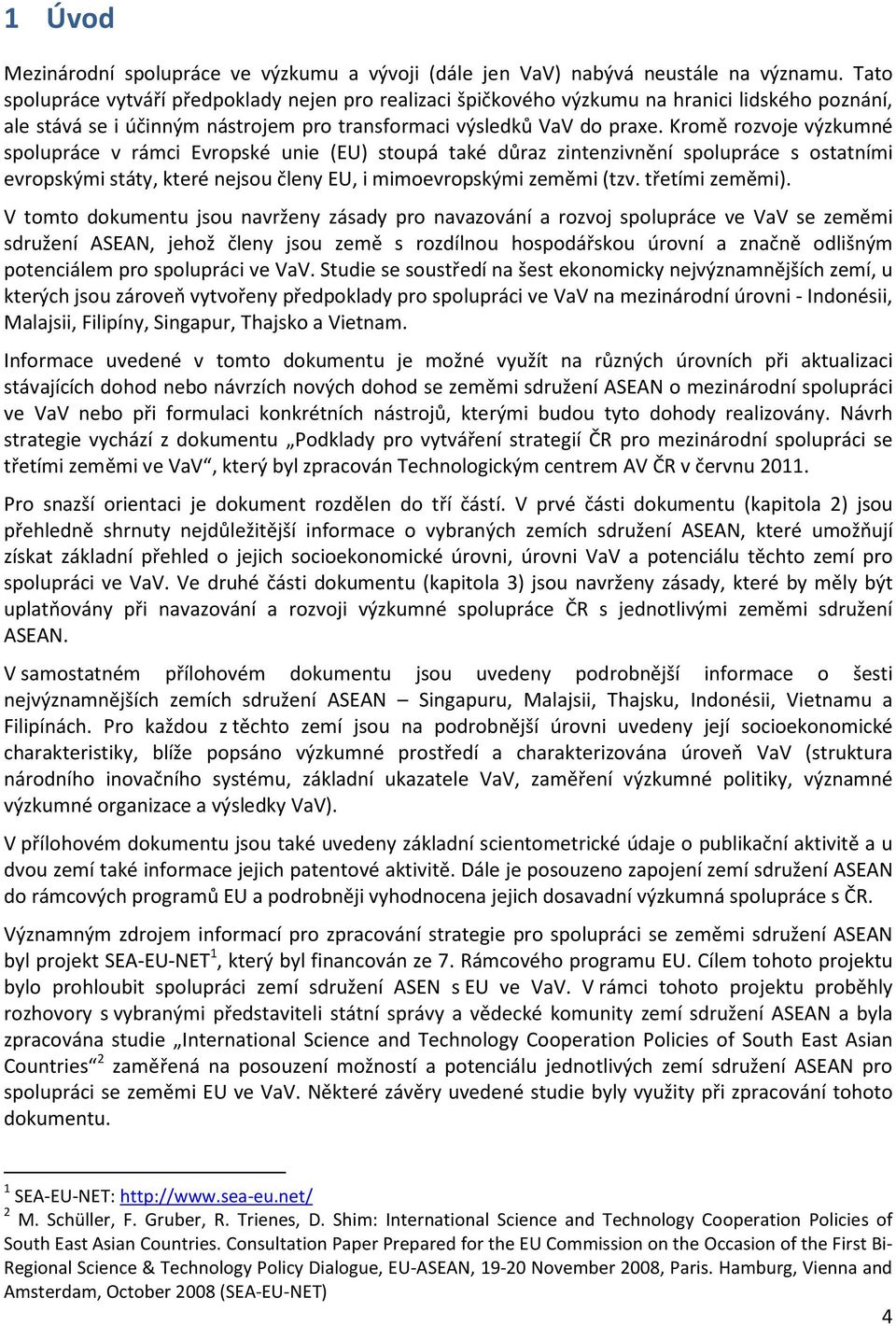 1 Úvod

Mezinárodní spolupráce ve výzkumu a vývoji (dále jen VaV) nabývá neustále na významu. Tato spolupráce vytváří předpoklady nejen pro realizaci špičkového výzkumu na hranici lidského poznání, ale stává se i účinným nástrojem pro transformaci výsledků VaV do praxe. Kromě rozvoje výzkumné spolupráce v rámci Evropské unie (EU) stoupá také důraz zintenzivnění spolupráce s ostatními evropskými státy, které nejsou členy EU, i mimoevropskými zeměmi (tzv. třetími zeměmi).

V tomto dokumentu jsou navrženy zásady pro navazování a rozvoj spolupráce ve VaV se zeměmi sdružení ASEAN, jehož členy jsou země s rozdílnou hospodářskou úrovní a značně odlišným potenciálem pro spolupráci ve VaV. Studie se soustředí na šest ekonomicky nejvýznamnějších zemí, u kterých jsou zároveň vytvořeny předpoklady pro spolupráci ve VaV na mezinárodní úrovni - Indonésii, Malajsii, Filipíny, Singapur, Thajsko a Vietnam.

Informace uvedené v tomto dokumentu je možné využít na různých úrovních při aktualizaci stávajících dohod nebo návrzích nových dohod se zeměmi sdružení ASEAN o mezinárodní spolupráci ve VaV nebo při formulaci konkrétních nástrojů, kterými budou tyto dohody realizovány. Návrh strategie vychází z dokumentu „Podklady pro vytváření strategií ČR pro mezinárodní spolupráci se třetími zeměmi ve VaV“, který byl zpracován Technologickým centrem AV ČR v červnu 2011.

Pro snazší orientaci je dokument rozdělen do tří částí. V prvé části dokumentu (kapitola 2) jsou přehledně shrnuty nejdůležitější informace o vybraných zemích sdružení ASEAN, které umožňují získat základní přehled o jejich socioekonomické úrovni, úrovni VaV a potenciálu těchto zemí pro spolupráci ve VaV. Ve druhé části dokumentu (kapitola 3) jsou navrženy zásady, které by měly být uplatňovány při navazování a rozvoji výzkumné spolupráce ČR s jednotlivými zeměmi sdružení ASEAN.

V samostatném přílohovém dokumentu jsou uvedeny podrobnější informace o šesti nejvýznamnějších zemích sdružení ASEAN – Singapuru, Malajsii, Thajsku, Indonésii, Vietnamu a Filipínách. Pro každou z těchto zemí jsou na podrobnější úrovni uvedeny její socioekonomické charakteristiky, blíže popsáno výzkumné prostředí a charakterizována úroveň VaV (struktura národního inovačního systému, základní ukazatele VaV, zaměření výzkumné politiky, významné výzkumné organizace a výsledky VaV).

V přílohovém dokumentu jsou také uvedeny základní scientometrické údaje o publikační aktivitě a u dvou zemí také informace jejich patentové aktivitě. Dále je posouzeno zapojení zemí sdružení ASEAN do rámcových programů EU a podrobněji vyhodnocena jejich dosavadní výzkumná spolupráce s ČR.

Významným zdrojem informací pro zpracování strategie pro spolupráci se zeměmi sdružení ASEAN byl projekt SEA-EU-NET$^1$, který byl financován ze 7. Rámcového programu EU. Cílem tohoto projektu bylo prohloubit spolupráci zemí sdružení ASEN s EU ve VaV. V rámci tohoto projektu proběhly rozhovory s vybranými představiteli státní správy a vědecké komunity zemí sdružení ASEAN a byla zpracována studie „International Science and Technology Cooperation Policies of South East Asian Countries“$^2$ zaměřená na posouzení možností a potenciálu jednotlivých zemí sdružení ASEAN pro spolupráci se zeměmi EU ve VaV. Některé závěry uvedené studie byly využity při zpracování tohoto dokumentu.

$^1$ SEA-EU-NET: http://www.sea-eu.net/
$^2$ M. Schüller, F. Gruber, R. Trienes, D. Shim: International Science and Technology Cooperation Policies of South East Asian Countries. Consultation Paper Prepared for the EU Commission on the Occasion of the First Bi-Regional Science & Technology Policy Dialogue, EU-ASEAN, 19-20 November 2008, Paris. Hamburg, Vienna and Amsterdam, October 2008 (SEA-EU-NET)

4